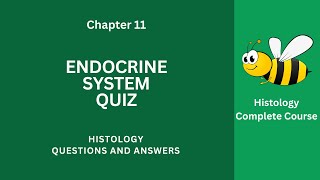 Chapter 11

ENDOCRINE SYSTEM QUIZ

HISTOLOGY
QUESTIONS AND ANSWERS

Histology Complete Course